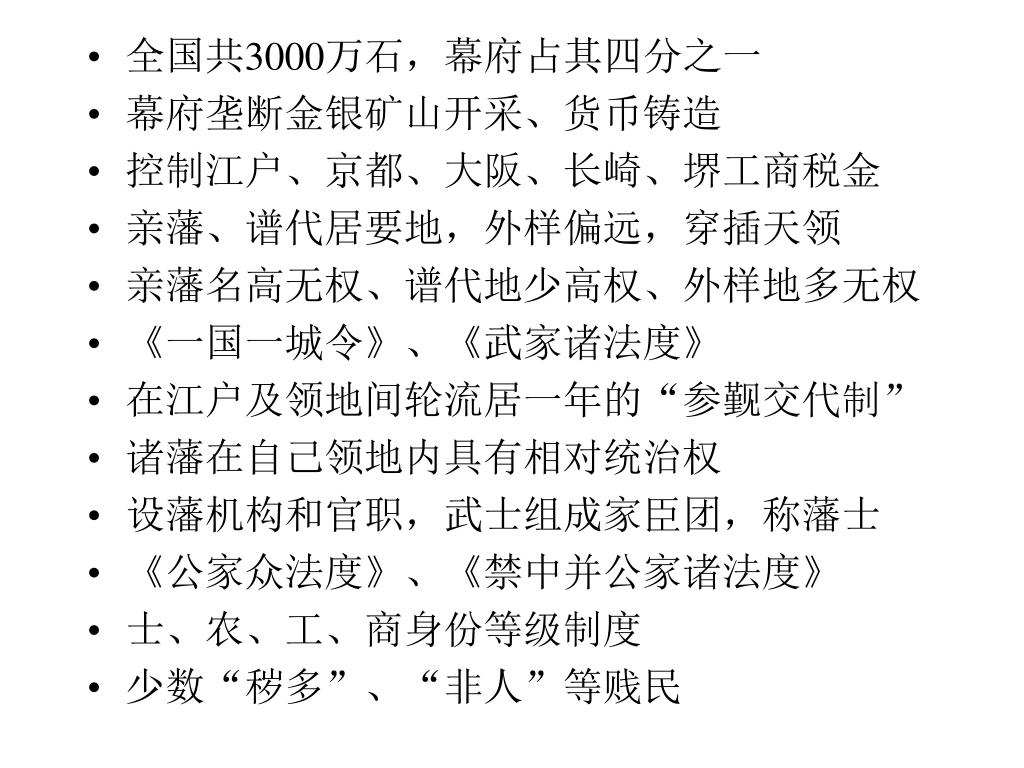 • 全国共3000万石，幕府占其四分之一
• 幕府垄断金银矿山开采、货币铸造
• 控制江户、京都、大阪、长崎、堺工商税金
• 亲藩、谱代居要地，外样偏远，穿插天领
• 亲藩名高无权、谱代地少高权、外样地多无权
• 《一国一城令》、《武家诸法度》
• 在江户及领地间轮流居一年的“参觐交代制”
• 诸藩在自己领地内具有相对统治权
• 设藩机构和官职，武士组成家臣团，称藩士
• 《公家众法度》、《禁中并公家诸法度》
• 士、农、工、商身份等级制度
• 少数“秽多”、“非人”等贱民